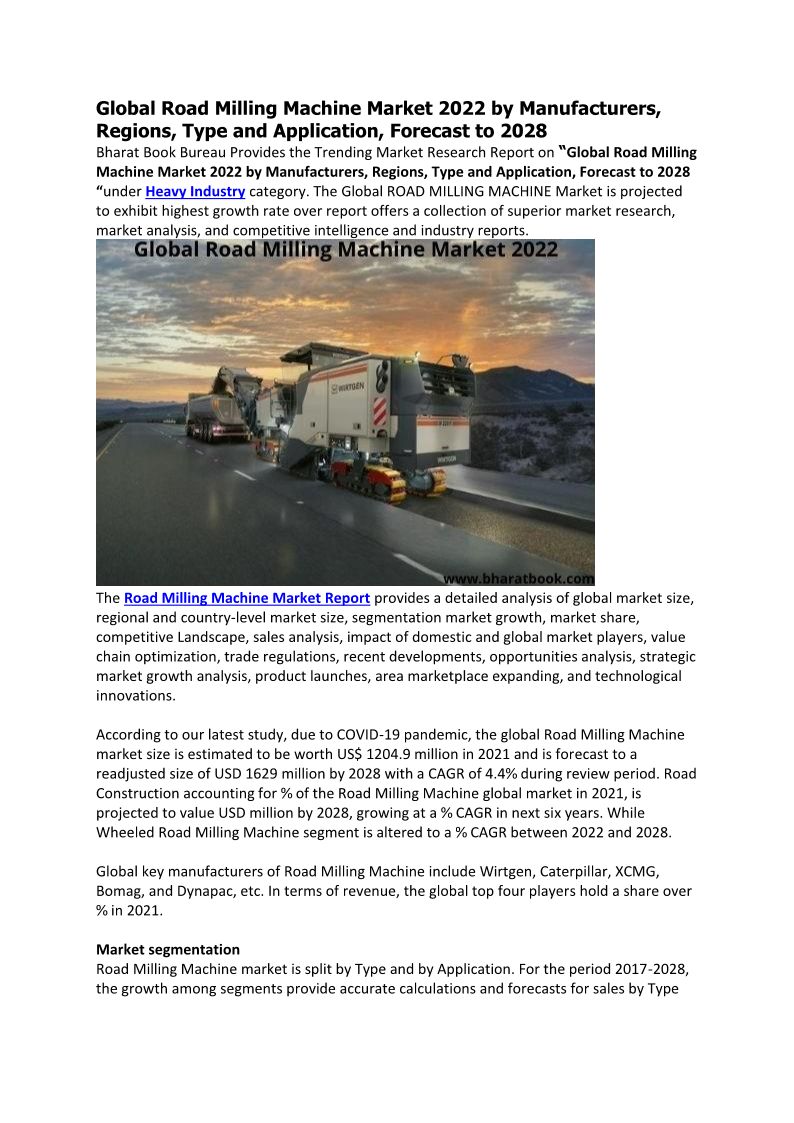 Global Road Milling Machine Market 2022 by Manufacturers, Regions, Type and Application, Forecast to 2028

Bharat Book Bureau Provides the Trending Market Research Report on "Global Road Milling Machine Market 2022 by Manufacturers, Regions, Type and Application, Forecast to 2028 "under Heavy Industry category. The Global ROAD MILLING MACHINE Market is projected to exhibit highest growth rate over report offers a collection of superior market research, market analysis, and competitive intelligence and industry reports.

Global Road Milling Machine Market 2022

WIRTGEN

WIRTGEN

www.bharatbook.com

The Road Milling Machine Market Report provides a detailed analysis of global market size, regional and country-level market size, segmentation market growth, market share, competitive Landscape, sales analysis, impact of domestic and global market players, value chain optimization, trade regulations, recent developments, opportunities analysis, strategic market growth analysis, product launches, area marketplace expanding, and technological innovations.

According to our latest study, due to COVID-19 pandemic, the global Road Milling Machine market size is estimated to be worth US$ 1204.9 million in 2021 and is forecast to a readjusted size of USD 1629 million by 2028 with a CAGR of 4.4% during review period. Road Construction accounting for % of the Road Milling Machine global market in 2021, is projected to value USD million by 2028, growing at a % CAGR in next six years. While Wheeled Road Milling Machine segment is altered to a % CAGR between 2022 and 2028.

Global key manufacturers of Road Milling Machine include Wirtgen, Caterpillar, XCMG, Bomag, and Dynapac, etc. In terms of revenue, the global top four players hold a share over % in 2021.

Market segmentation

Road Milling Machine market is split by Type and by Application. For the period 2017-2028, the growth among segments provide accurate calculations and forecasts for sales by Type